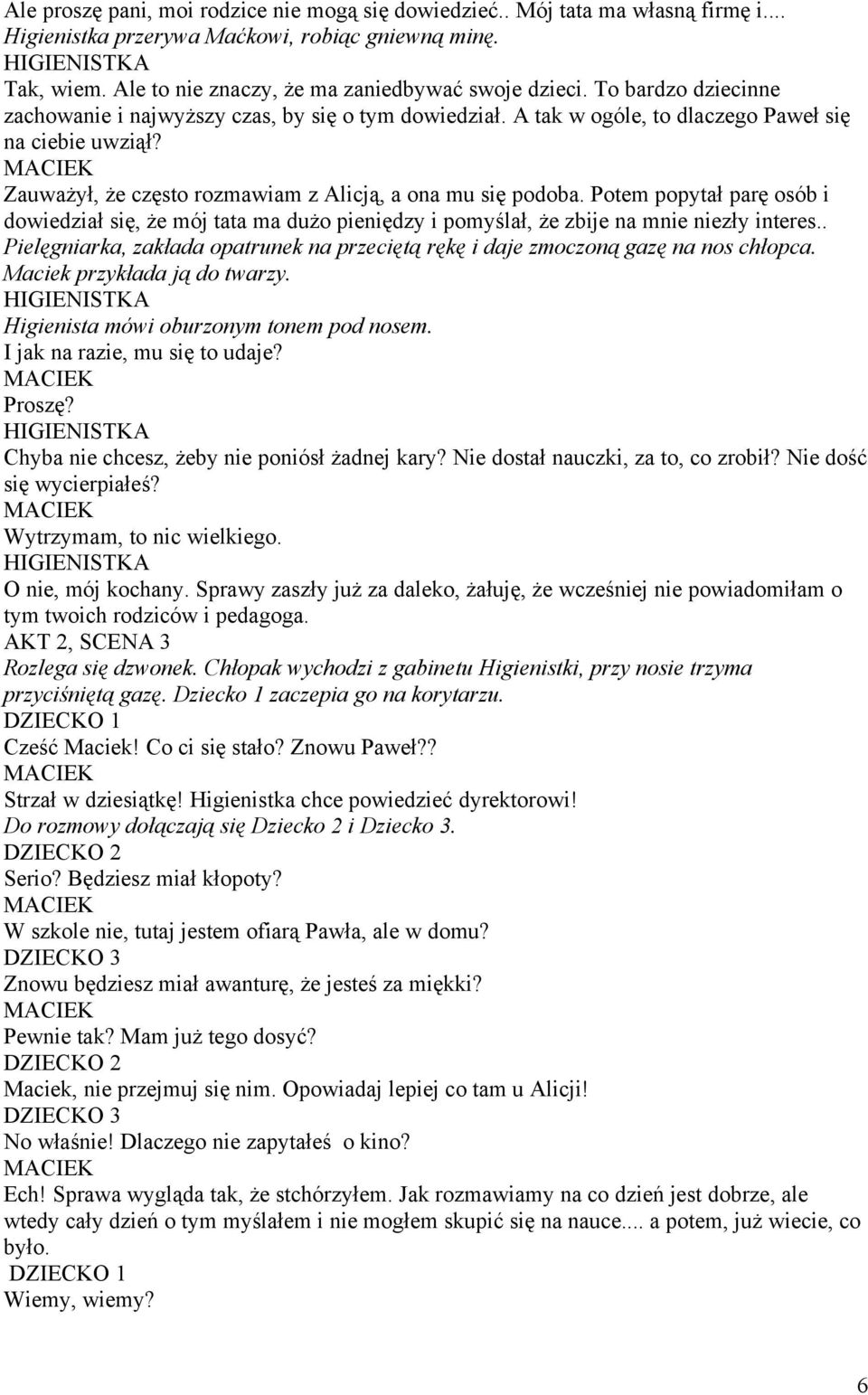 Ale proszę pani, moi rodzice nie mogą się dowiedzieć.. Mój tata ma własną firmę i....
Higienistka przerywa Maćkowi, robiąc gniewną minę.
HIGIENISTKA
Tak, wiem. Ale to nie znaczy, że ma zaniedbywać swoje dzieci. To bardzo dziecinne zachowanie i najwyższy czas, by się o tym dowiedział. A tak w ogóle, to dlaczego Paweł się na ciebie uwziął?
MACIEK
Zauważył, że często rozmawiam z Alicją, a ona mu się podoba. Potem popytał parę osób i dowiedział się, że mój tata ma dużo pieniędzy i pomyślał, że zbije na mnie niezły interes..
Pielęgniarka, zakłada opatrunek na przeciętą rękę i daje zmoczoną gazę na nos chłopca. Maciek przykłada ją do twarzy.
HIGIENISTKA
Higienista mówi oburzonym tonem pod nosem.
I jak na razie, mu się to udaje?
MACIEK
Proszę?
HIGIENISTKA
Chyba nie chcesz, żeby nie poniósł żadnej kary? Nie dostał nauczki, za to, co zrobił? Nie dość się wycierpiałeś?
MACIEK
Wytrzymam, to nic wielkiego.
HIGIENISTKA
O nie, mój kochany. Sprawy zaszły już za daleko, żałuję, że wcześniej nie powiadomiłam o tym twoich rodziców i pedagoga.
AKT 2, SCENA 3
Rozlega się dzwonek. Chłopak wychodzi z gabinetu Higienistki, przy nosie trzyma przyciśniętą gazę. Dziecko 1 zaczepia go na korytarzu.
DZIECKO 1
Cześć Maciek! Co ci się stało? Znowu Paweł??
MACIEK
Strzał w dziesiątkę! Higienistka chce powiedzieć dyrektorowi!
Do rozmowy dołączają się Dziecko 2 i Dziecko 3.
DZIECKO 2
Serio? Będziesz miał kłopoty?
MACIEK
W szkole nie, tutaj jestem ofiarą Pawła, ale w domu?
DZIECKO 3
Znowu będziesz miał awanturę, że jesteś za miękki?
MACIEK
Pewnie tak? Mam już tego dosyć?
DZIECKO 2
Maciek, nie przejmuj się nim. Opowiadaj lepiej co tam u Alicji!
DZIECKO 3
No właśnie! Dlaczego nie zapytałeś o kino?
MACIEK
Ech! Sprawa wygląda tak, że stchórzyłem. Jak rozmawiamy na co dzień jest dobrze, ale wtedy cały dzień o tym myślałem i nie mogłem skupić się na nauce.... a potem, już wiecie, co było.
DZIECKO 1
Wiemy, wiemy?

6